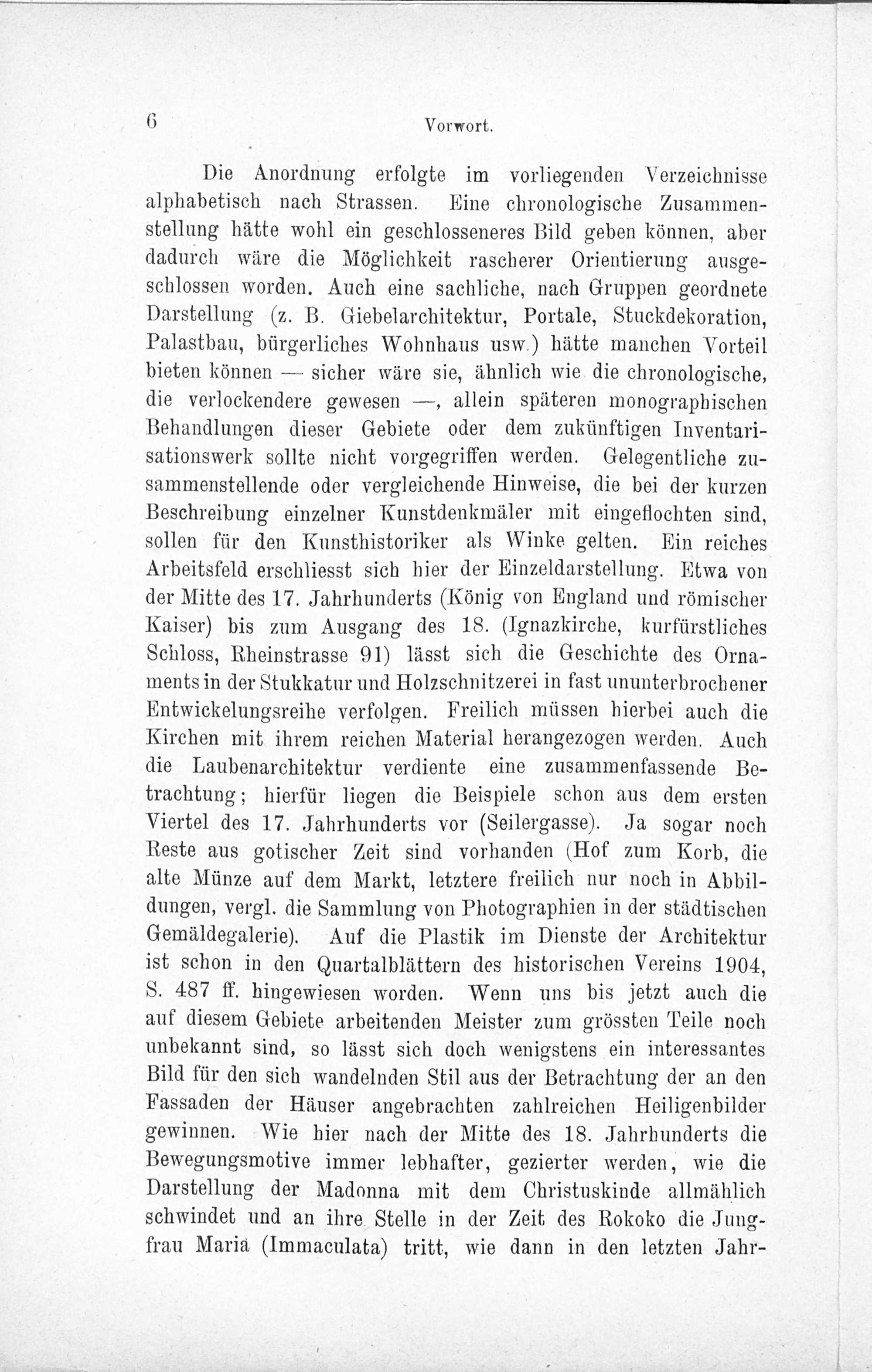 6 Vorwort.

Die Anordnung erfolgte im vorliegenden Verzeichnisse alphabetisch nach Strassen. Eine chronologische Zusammenstellung hätte wohl ein geschlosseneres Bild geben können, aber dadurch wäre die Möglichkeit rascherer Orientierung ausgeschlossen worden. Auch eine sachliche, nach Gruppen geordnete Darstellung (z. B. Giebelarchitektur, Portale, Stuckdekoration, Palastbau, bürgerliches Wohnhaus usw.) hätte manchen Vorteil bieten können — sicher wäre sie, ähnlich wie die chronologische, die verlockendere gewesen —, allein späteren monographischen Behandlungen dieser Gebiete oder dem zukünftigen Inventarisationswerk sollte nicht vorgegriffen werden. Gelegentliche zusammenstellende oder vergleichende Hinweise, die bei der kurzen Beschreibung einzelner Kunstdenkmäler mit eingeflochten sind, sollen für den Kunsthistoriker als Winke gelten. Ein reiches Arbeitsfeld erschliesst sich hier der Einzeldarstellung. Etwa von der Mitte des 17. Jahrhunderts (König von England und römischer Kaiser) bis zum Ausgang des 18. (Ignazkirche, kurfürstliches Schloss, Rheinstrasse 91) lässt sich die Geschichte des Ornaments in der Stukkatur und Holzschnitzerei in fast ununterbrochener Entwickelungsreihe verfolgen. Freilich müssen hierbei auch die Kirchen mit ihrem reichen Material herangezogen werden. Auch die Laubenarchitektur verdiente eine zusammenfassende Betrachtung; hierfür liegen die Beispiele schon aus dem ersten Viertel des 17. Jahrhunderts vor (Seilergasse). Ja sogar noch Reste aus gotischer Zeit sind vorhanden (Hof zum Korb, die alte Münze auf dem Markt, letztere freilich nur noch in Abbildungen, vergl. die Sammlung von Photographien in der städtischen Gemäldegalerie). Auf die Plastik im Dienste der Architektur ist schon in den Quartalblättern des historischen Vereins 1904, S. 487 ff. hingewiesen worden. Wenn uns bis jetzt auch die auf diesem Gebiete arbeitenden Meister zum grössten Teile noch unbekannt sind, so lässt sich doch wenigstens ein interessantes Bild für den sich wandelnden Stil aus der Betrachtung der an den Fassaden der Häuser angebrachten zahlreichen Heiligenbilder gewinnen. Wie hier nach der Mitte des 18. Jahrhunderts die Bewegungsmotive immer lebhafter, gezierter werden, wie die Darstellung der Madonna mit dem Christuskinde allmählich schwindet und an ihre Stelle in der Zeit des Rokoko die Jungfrau Maria (Immaculata) tritt, wie dann in den letzten Jahr-